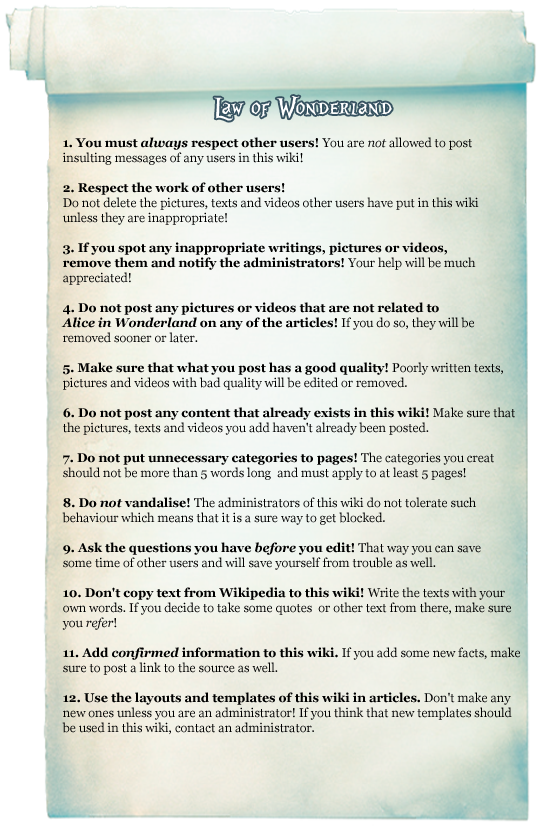 Law of Wonderland

1. You must always respect other users! You are not allowed to post insulting messages of any users in this wiki!

2. Respect the work of other users!
Do not delete the pictures, texts and videos other users have put in this wiki unless they are inappropriate!

3. If you spot any inappropriate writings, pictures or videos, remove them and notify the administrators! Your help will be much appreciated!

4. Do not post any pictures or videos that are not related to Alice in Wonderland on any of the articles! If you do so, they will be removed sooner or later.

5. Make sure that what you post has a good quality! Poorly written texts, pictures and videos with bad quality will be edited or removed.

6. Do not post any content that already exists in this wiki! Make sure that the pictures, texts and videos you add haven't already been posted.

7. Do not put unnecessary categories to pages! The categories you creat should not be more than 5 words long and must apply to at least 5 pages!

8. Do not vandalise! The administrators of this wiki do not tolerate such behaviour which means that it is a sure way to get blocked.

9. Ask the questions you have before you edit! That way you can save some time of other users and will save yourself from trouble as well.

10. Don't copy text from Wikipedia to this wiki! Write the texts with your own words. If you decide to take some quotes or other text from there, make sure you refer!

11. Add confirmed information to this wiki. If you add some new facts, make sure to post a link to the source as well.

12. Use the layouts and templates of this wiki in articles. Don't make any new ones unless you are an administrator! If you think that new templates should be used in this wiki, contact an administrator.